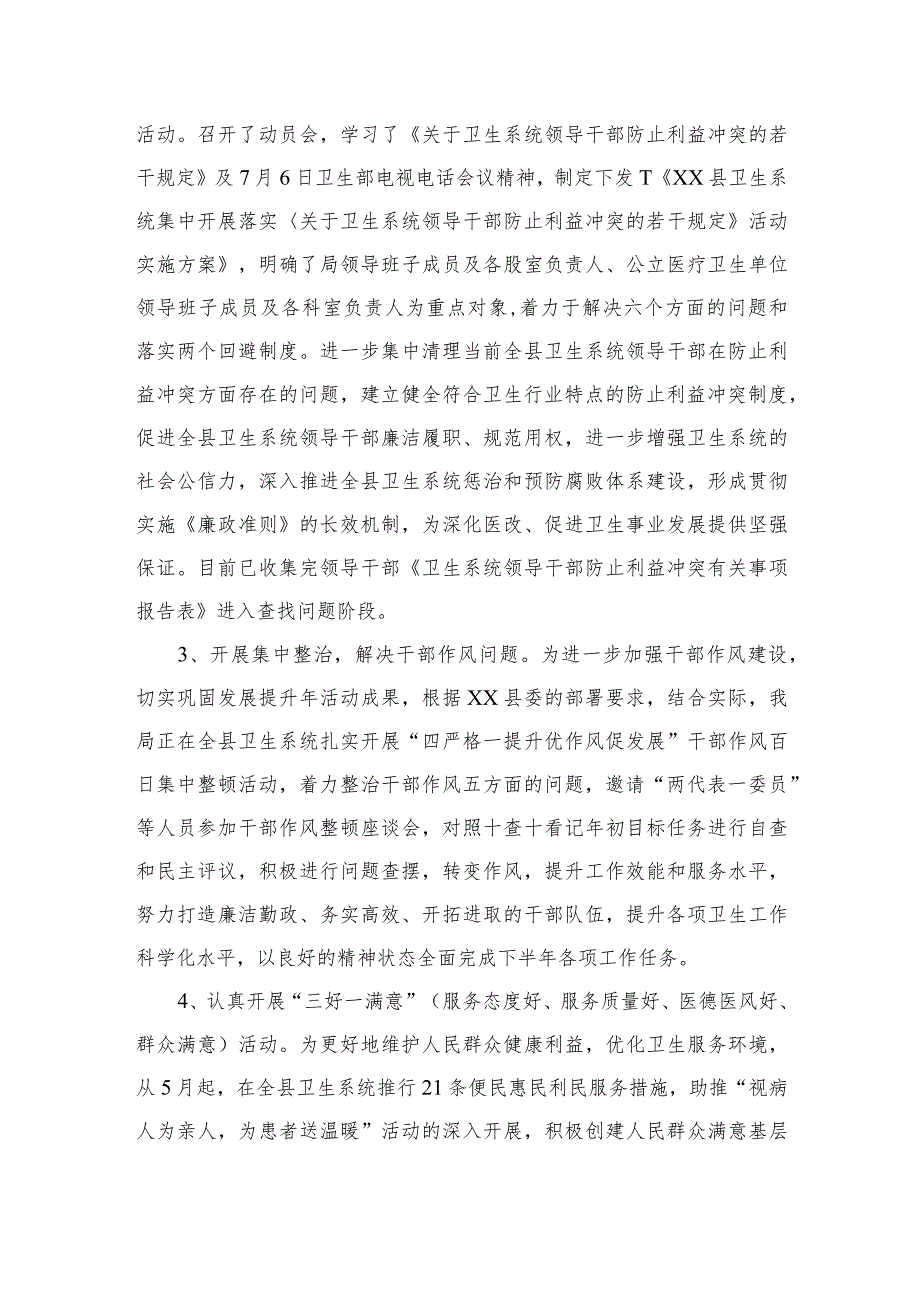 活动。召开了动员会，学习了《关于卫生系统领导干部防止利益冲突的若干规定》及7月6日卫生部电视电话会议精神，制定下发T《XX县卫生系统集中开展落实〈关于卫生系统领导干部防止利益冲突的若干规定》活动实施方案》，明确了局领导班子成员及各股室负责人、公立医疗卫生单位领导班子成员及各科室负责人为重点对象,着力于解决六个方面的问题和落实两个回避制度。进一步集中清理当前全县卫生系统领导干部在防止利益冲突方面存在的问题，建立健全符合卫生行业特点的防止利益冲突制度，促进全县卫生系统领导干部廉洁履职、规范用权，进一步增强卫生系统的社会公信力，深入推进全县卫生系统惩治和预防腐败体系建设，形成贯彻实施《廉政准则》的长效机制，为深化医改、促进卫生事业发展提供坚强保证。目前已收集完领导干部《卫生系统领导干部防止利益冲突有关事项报告表》进入查找问题阶段。

3、开展集中整治，解决干部作风问题。为进一步加强干部作风建设，切实巩固发展提升年活动成果，根据XX县委的部署要求，结合实际，我局正在全县卫生系统扎实开展“四严格一提升优作风促发展”干部作风百日集中整顿活动，着力整治干部作风五方面的问题，邀请“两代表一委员”等人员参加干部作风整顿座谈会，对照十查十看记年初目标任务进行自查和民主评议，积极进行问题查摆，转变作风，提升工作效能和服务水平，努力打造廉洁勤政、务实高效、开拓进取的干部队伍，提升各项卫生工作科学化水平，以良好的精神状态全面完成下半年各项工作任务。

4、认真开展“三好一满意”（服务态度好、服务质量好、医德医风好、群众满意）活动。为更好地维护人民群众健康利益，优化卫生服务环境，从5月起，在全县卫生系统推行21条便民惠民利民服务措施，助推“视病人为亲人，为患者送温暖”活动的深入开展，积极创建人民群众满意基层